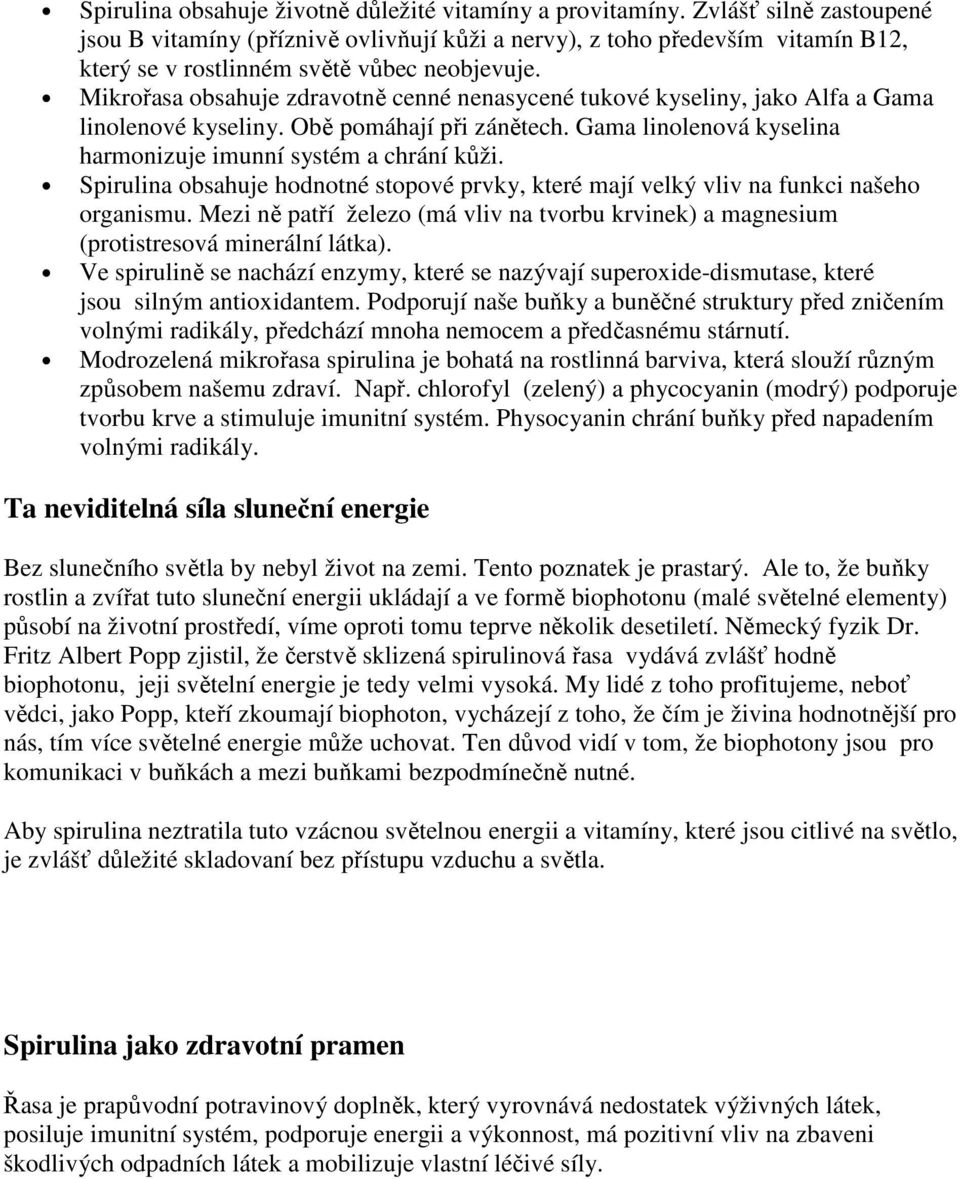 • Spirulina obsahuje životně důležité vitamíny a provitamíny. Zvlášť silně zastoupené jsou B vitamíny (příznivě ovlivňují kůži a nervy), z toho především vitamín B12, který se v rostlinném světě vůbec neobjevuje.
• Mikrořasa obsahuje zdravotně cenné nenasycené tukové kyseliny, jako Alfa a Gama linolenové kyseliny. Obě pomáhají při zánětech. Gama linolenová kyselina harmonizuje imunní systém a chrání kůži.
• Spirulina obsahuje hodnotné stopové prvky, které mají velký vliv na funkci našeho organismu. Mezi ně patří železo (má vliv na tvorbu krvinek) a magnesium (protistresová minerální látka).
• Ve spirulině se nachází enzymy, které se nazývají superoxide-dismutase, které jsou silným antioxidantem. Podporují naše buňky a buněčné struktury před zničením volnými radikály, předchází mnoha nemocem a předčasnému stárnutí.
• Modrozelená mikrořasa spirulina je bohatá na rostlinná barviva, která slouží různým způsobem našemu zdraví. Např. chlorofyl (zelený) a phycocyanin (modrý) podporuje tvorbu krve a stimuluje imunitní systém. Physocyanin chrání buňky před napadením volnými radikály.

Ta neviditelná síla sluneční energie

Bez slunečního světla by nebyl život na zemi. Tento poznatek je prastarý. Ale to, že buňky rostlin a zvířat tuto sluneční energii ukládají a ve formě biophotonu (malé světelné elementy) působí na životní prostředí, víme oproti tomu teprve několik desetiletí. Německý fyzik Dr. Fritz Albert Popp zjistil, že čerstvě sklizená spirulinová řasa vydává zvlášť hodně biophotonu, jeji světelní energie je tedy velmi vysoká. My lidé z toho profitujeme, neboť vědci, jako Popp, kteří zkoumají biophoton, vycházejí z toho, že čím je živina hodnotnější pro nás, tím více světelné energie může uchovat. Ten důvod vidí v tom, že biophotony jsou pro komunikaci v buňkách a mezi buňkami bezpodmínečně nutné.

Aby spirulina neztratila tuto vzácnou světelnou energii a vitamíny, které jsou citlivé na světlo, je zvlášť důležité skladovaní bez přístupu vzduchu a světla.

Spirulina jako zdravotní pramen

Řasa je prapůvodní potravinový doplněk, který vyrovnává nedostatek výživných látek, posiluje imunitní systém, podporuje energii a výkonnost, má pozitivní vliv na zbaveni škodlivých odpadních látek a mobilizuje vlastní léčivé síly.